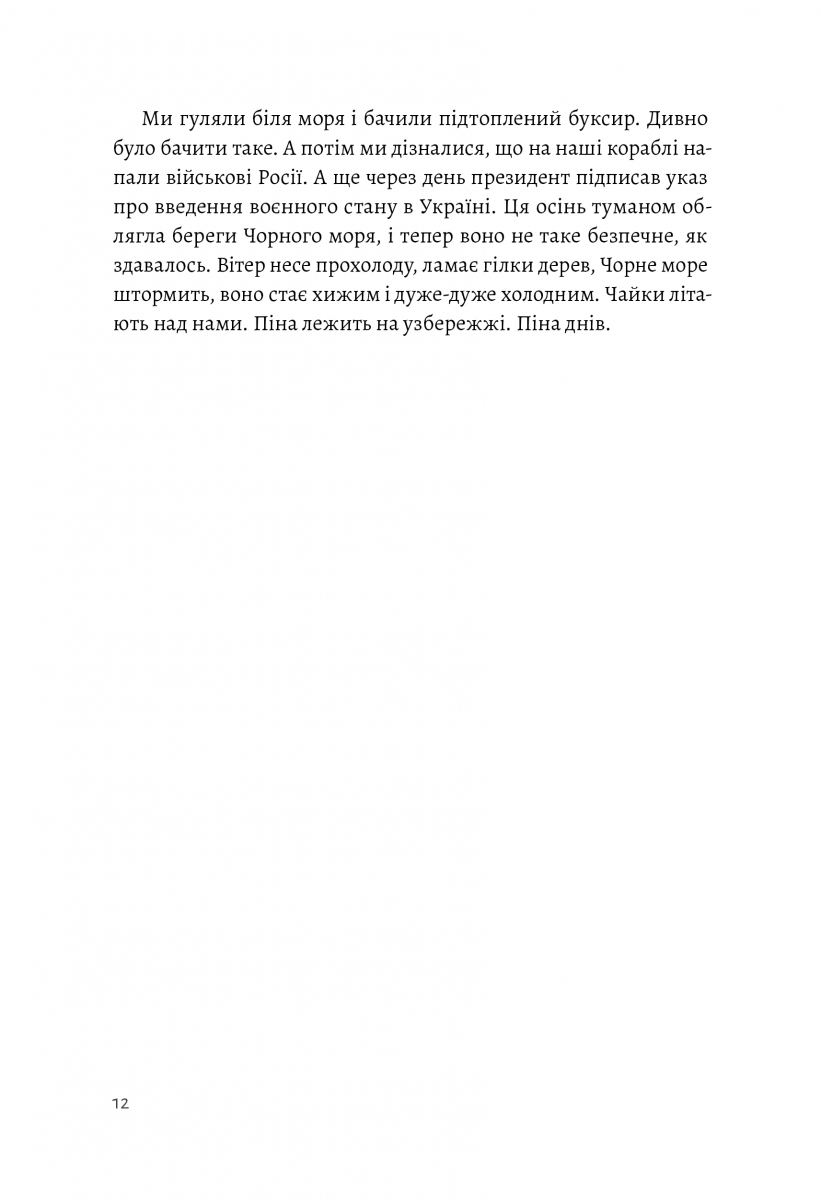 Ми гуляли біля моря і бачили підтоплений буксир. Дивно було бачити таке. А потім ми дізналися, що на наші кораблі напали військові Росії. А ще через день президент підписав указ про введення воєнного стану в Україні. Ця осінь туманом облягла береги Чорного моря, і тепер воно не таке безпечне, як здавалось. Вітер несе прохолоду, ламає гілки дерев, Чорне море штормить, воно стає хижим і дуже-дуже холодним. Чайки літають над нами. Піна лежить на узбережжі. Піна днів.

12